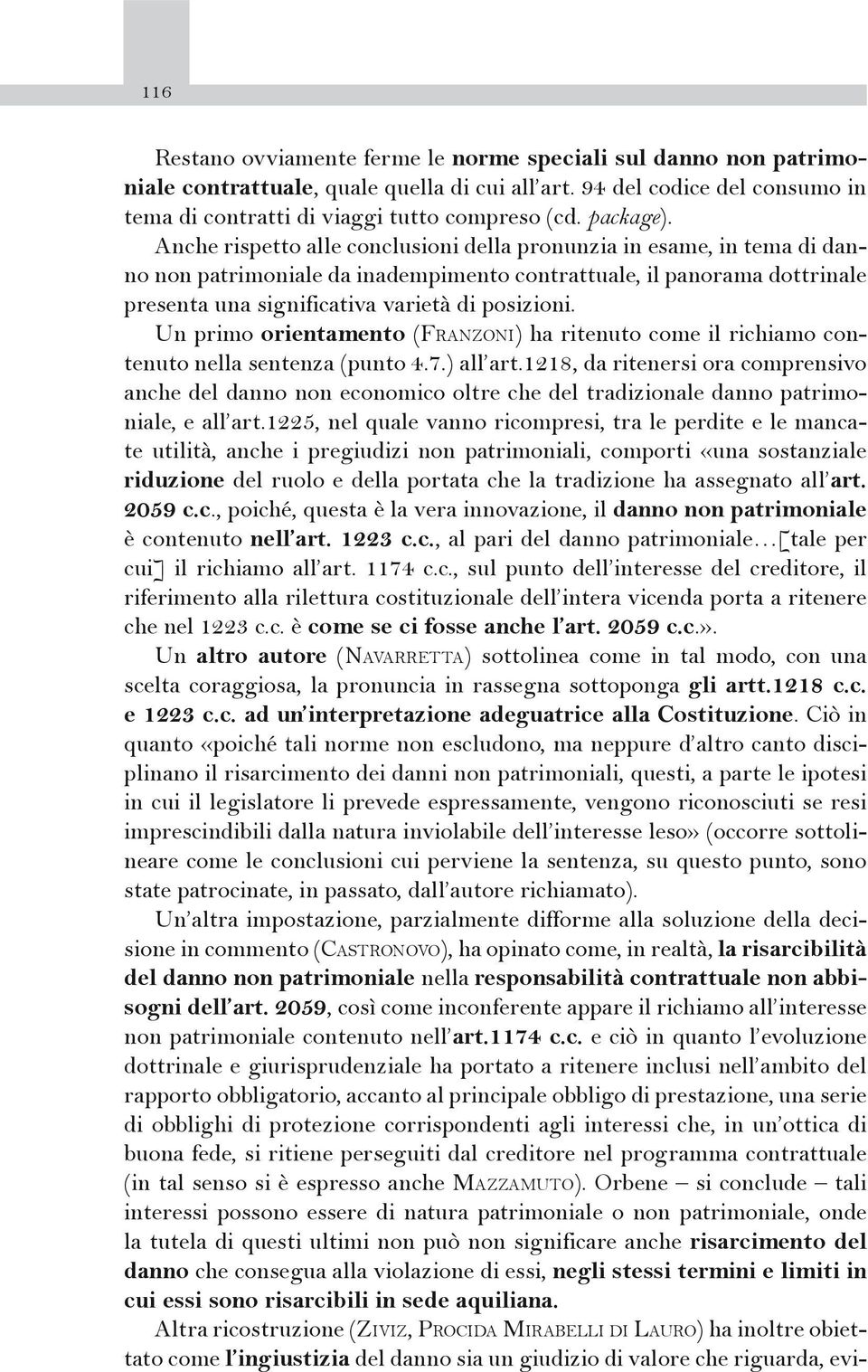 116

Restano ovviamente ferme le norme speciali sul danno non patrimoniale contrattuale, quale quella di cui all'art. 94 del codice del consumo in tema di contratti di viaggi tutto compreso (cd. package).

Anche rispetto alle conclusioni della pronunzia in esame, in tema di danno non patrimoniale da inadempimento contrattuale, il panorama dottrinale presenta una significativa varietà di posizioni.

Un primo orientamento (Franzoni) ha ritenuto come il richiamo contenuto nella sentenza (punto 4.7.) all'art.1218, da ritenersi ora comprensivo anche del danno non economico oltre che del tradizionale danno patrimoniale, e all'art.1225, nel quale vanno ricompresi, tra le perdite e le mancate utilità, anche i pregiudizi non patrimoniali, comporti «una sostanziale riduzione del ruolo e della portata che la tradizione ha assegnato all'art. 2059 c.c., poiché, questa è la vera innovazione, il danno non patrimoniale è contenuto nell'art. 1223 c.c., al pari del danno patrimoniale…[tale per cui] il richiamo all'art. 1174 c.c., sul punto dell'interesse del creditore, il riferimento alla rilettura costituzionale dell'intera vicenda porta a ritenere che nel 1223 c.c. è come se ci fosse anche l'art. 2059 c.c.».

Un altro autore (Navarretta) sottolinea come in tal modo, con una scelta coraggiosa, la pronuncia in rassegna sottoponga gli artt.1218 c.c. e 1223 c.c. ad un'interpretazione adeguatrice alla Costituzione. Ciò in quanto «poiché tali norme non escludono, ma neppure d'altro canto disciplinano il risarcimento dei danni non patrimoniali, questi, a parte le ipotesi in cui il legislatore li prevede espressamente, vengono riconosciuti se resi imprescindibili dalla natura inviolabile dell'interesse leso» (occorre sottolineare come le conclusioni cui perviene la sentenza, su questo punto, sono state patrocinate, in passato, dall'autore richiamato).

Un'altra impostazione, parzialmente difforme alla soluzione della decisione in commento (Castronovo), ha opinato come, in realtà, la risarcibilità del danno non patrimoniale nella responsabilità contrattuale non abbisogni dell'art. 2059, così come inconferente appare il richiamo all'interesse non patrimoniale contenuto nell'art.1174 c.c. e ciò in quanto l'evoluzione dottrinale e giurisprudenziale ha portato a ritenere inclusi nell'ambito del rapporto obbligatorio, accanto al principale obbligo di prestazione, una serie di obblighi di protezione corrispondenti agli interessi che, in un'ottica di buona fede, si ritiene perseguiti dal creditore nel programma contrattuale (in tal senso si è espresso anche Mazzamuto). Orbene – si conclude – tali interessi possono essere di natura patrimoniale o non patrimoniale, onde la tutela di questi ultimi non può non significare anche risarcimento del danno che consegua alla violazione di essi, negli stessi termini e limiti in cui essi sono risarcibili in sede aquiliana.

Altra ricostruzione (Ziviz, Procida Mirabelli di Lauro) ha inoltre obiettato come l'ingiustizia del danno sia un giudizio di valore che riguarda, evi-